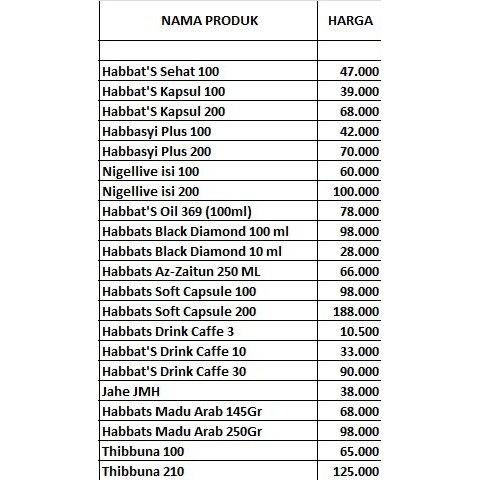 | NAMA PRODUK | HARGA |
|---|---|
| | |
| Habbat'S Sehat 100 | 47.000 |
| Habbat'S Kapsul 100 | 39.000 |
| Habbat'S Kapsul 200 | 68.000 |
| Habbasyi Plus 100 | 42.000 |
| Habbasyi Plus 200 | 70.000 |
| Nigellive isi 100 | 60.000 |
| Nigellive isi 200 | 100.000 |
| Habbat'S Oil 369 (100ml) | 78.000 |
| Habbats Black Diamond 100 ml | 98.000 |
| Habbats Black Diamond 10 ml | 28.000 |
| Habbats Az-Zaitun 250 ML | 66.000 |
| Habbats Soft Capsule 100 | 98.000 |
| Habbats Soft Capsule 200 | 188.000 |
| Habbats Drink Caffe 3 | 10.500 |
| Habbat'S Drink Caffe 10 | 33.000 |
| Habbat'S Drink Caffe 30 | 90.000 |
| Jahe JMH | 38.000 |
| Habbats Madu Arab 145Gr | 68.000 |
| Habbats Madu Arab 250Gr | 98.000 |
| Thibbuna 100 | 65.000 |
| Thibbuna 210 | 125.000 |